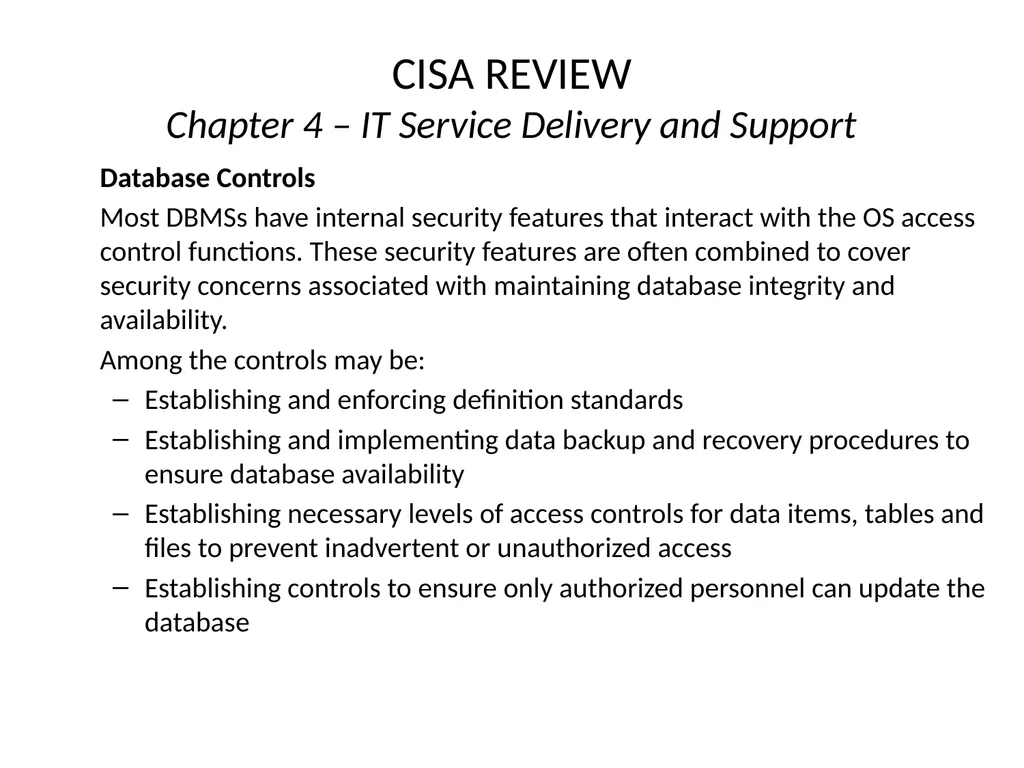 CISA REVIEW
Chapter 4 – IT Service Delivery and Support

Database Controls

Most DBMSs have internal security features that interact with the OS access control functions. These security features are often combined to cover security concerns associated with maintaining database integrity and availability.

Among the controls may be:

– Establishing and enforcing definition standards
– Establishing and implementing data backup and recovery procedures to ensure database availability
– Establishing necessary levels of access controls for data items, tables and files to prevent inadvertent or unauthorized access
– Establishing controls to ensure only authorized personnel can update the database